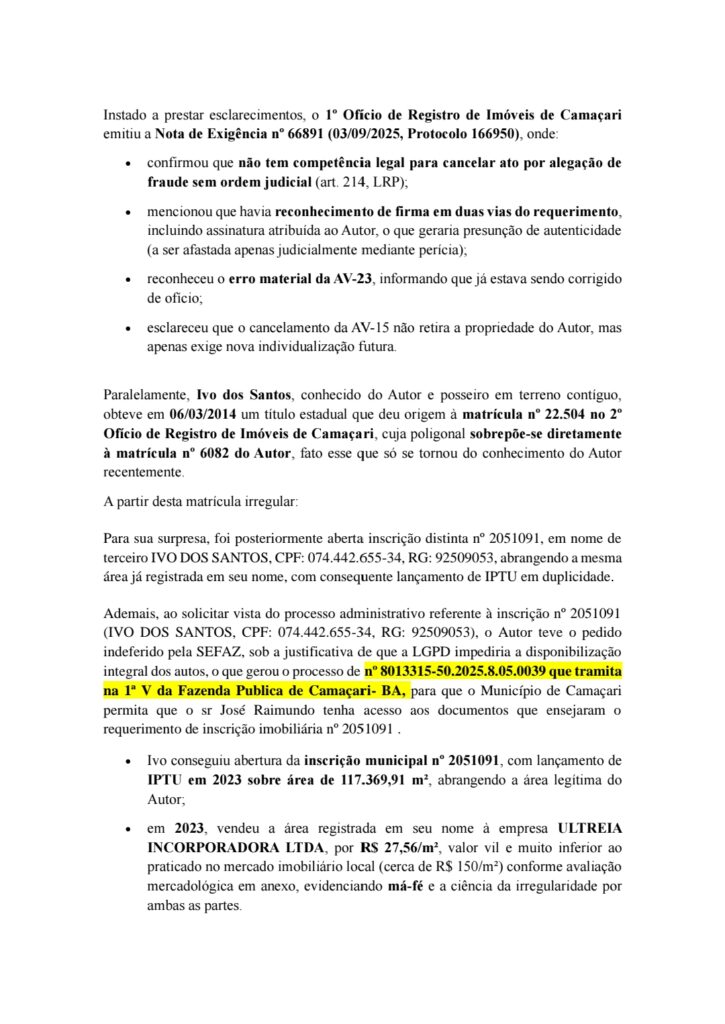 Instado a prestar esclarecimentos, o 1º Ofício de Registro de Imóveis de Camaçari emitiu a Nota de Exigência nº 66891 (03/09/2025, Protocolo 166950), onde:

• confirmou que não tem competência legal para cancelar ato por alegação de fraude sem ordem judicial (art. 214, LRP);

• mencionou que havia reconhecimento de firma em duas vias do requerimento, incluindo assinatura atribuída ao Autor, o que geraria presunção de autenticidade (a ser afastada apenas judicialmente mediante perícia);

• reconheceu o erro material da AV-23, informando que já estava sendo corrigido de ofício;

• esclareceu que o cancelamento da AV-15 não retira a propriedade do Autor, mas apenas exige nova individualização futura.

Paralelamente, Ivo dos Santos, conhecido do Autor e posseiro em terreno contíguo, obteve em 06/03/2014 um título estadual que deu origem à matrícula nº 22.504 no 2º Ofício de Registro de Imóveis de Camaçari, cuja poligonal sobrepõe-se diretamente à matrícula nº 6082 do Autor, fato esse que só se tornou do conhecimento do Autor recentemente.

A partir desta matrícula irregular:

Para sua surpresa, foi posteriormente aberta inscrição distinta nº 2051091, em nome de terceiro IVO DOS SANTOS, CPF: 074.442.655-34, RG: 92509053, abrangendo a mesma área já registrada em seu nome, com consequente lançamento de IPTU em duplicidade.

Ademais, ao solicitar vista do processo administrativo referente à inscrição nº 2051091 (IVO DOS SANTOS, CPF: 074.442.655-34, RG: 92509053), o Autor teve o pedido indeferido pela SEFAZ, sob a justificativa de que a LGPD impediria a disponibilização integral dos autos, o que gerou o processo de nº 8013315-50.2025.8.05.0039 que tramita na 1ª V da Fazenda Publica de Camaçari- BA, para que o Município de Camaçari permita que o sr José Raimundo tenha acesso aos documentos que ensejaram o requerimento de inscrição imobiliária nº 2051091 .

• Ivo conseguiu abertura da inscrição municipal nº 2051091, com lançamento de IPTU em 2023 sobre área de 117.369,91 m², abrangendo a área legitima do Autor;

• em 2023, vendeu a área registrada em seu nome à empresa ULTREIA INCORPORADORA LTDA, por R$ 27,56/m², valor vil e muito inferior ao praticado no mercado imobiliário local (cerca de R$ 150/m²) conforme avaliação mercadológica em anexo, evidenciando má-fé e a ciência da irregularidade por ambas as partes.